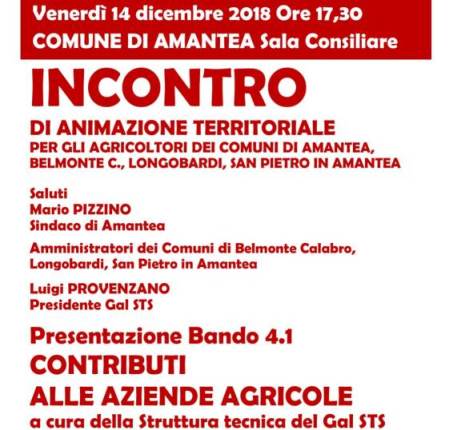 Venerdì 14 dicembre 2018 Ore 17,30
COMUNE DI AMANTEA Sala Consiliare

INCONTRO

DI ANIMAZIONE TERRITORIALE
PER GLI AGRICOLTORI DEI COMUNI DI AMANTEA, BELMONTE C., LONGOBARDI, SAN PIETRO IN AMANTEA

Saluti
Mario PIZZINO
Sindaco di Amantea

Amministratori dei Comuni di Belmonte Calabro, Longobardi, San Pietro in Amantea

Luigi PROVENZANO
Presidente Gal STS

Presentazione Bando 4.1
CONTRIBUTI
ALLE AZIENDE AGRICOLE
a cura della Struttura tecnica del Gal STS